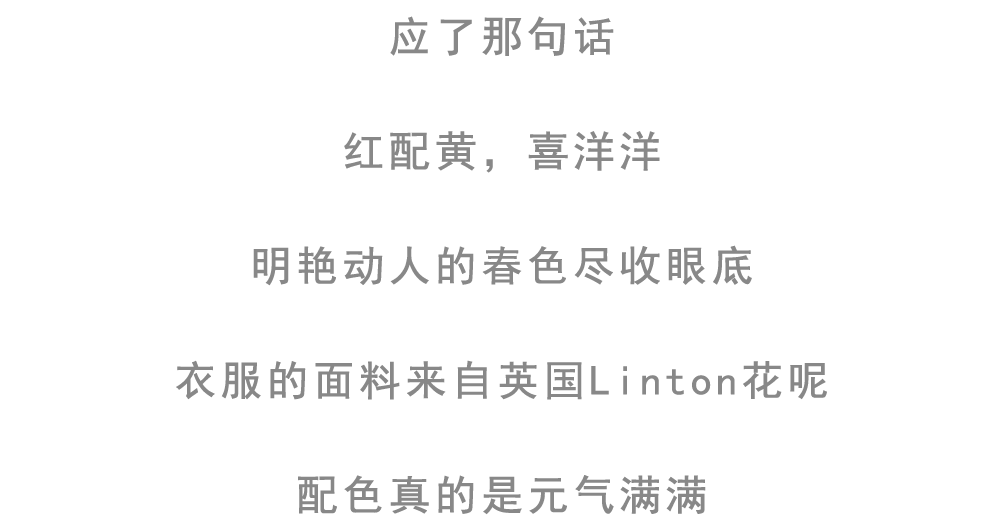 应了那句话

红配黄，喜洋洋

明艳动人的春色尽收眼底

衣服的面料来自英国Linton花呢

配色真的是元气满满